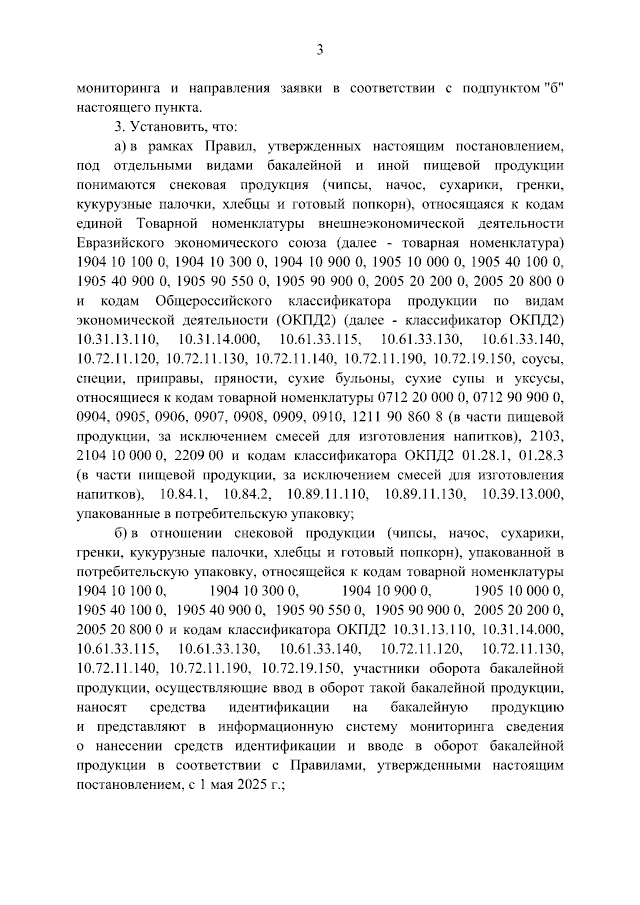 3

мониторинга и направления заявки в соответствии с подпунктом "б" настоящего пункта.

3. Установить, что:

а) в рамках Правил, утвержденных настоящим постановлением, под отдельными видами бакалейной и иной пищевой продукции понимаются снековая продукция (чипсы, начос, сухарики, гренки, кукурузные палочки, хлебцы и готовый попкорн), относящаяся к кодам единой Товарной номенклатуры внешнеэкономической деятельности Евразийского экономического союза (далее - товарная номенклатура) 1904 10 100 0, 1904 10 300 0, 1904 10 900 0, 1905 10 000 0, 1905 40 100 0, 1905 40 900 0, 1905 90 550 0, 1905 90 900 0, 2005 20 200 0, 2005 20 800 0 и кодам Общероссийского классификатора продукции по видам экономической деятельности (ОКПД2) (далее - классификатор ОКПД2) 10.31.13.110, 10.31.14.000, 10.61.33.115, 10.61.33.130, 10.61.33.140, 10.72.11.120, 10.72.11.130, 10.72.11.140, 10.72.11.190, 10.72.19.150, соусы, специи, приправы, пряности, сухие бульоны, сухие супы и уксусы, относящиеся к кодам товарной номенклатуры 0712 20 000 0, 0712 90 900 0, 0904, 0905, 0906, 0907, 0908, 0909, 0910, 1211 90 860 8 (в части пищевой продукции, за исключением смесей для изготовления напитков), 2103, 2104 10 000 0, 2209 00 и кодам классификатора ОКПД2 01.28.1, 01.28.3 (в части пищевой продукции, за исключением смесей для изготовления напитков), 10.84.1, 10.84.2, 10.89.11.110, 10.89.11.130, 10.39.13.000, упакованные в потребительскую упаковку;

б) в отношении снековой продукции (чипсы, начос, сухарики, гренки, кукурузные палочки, хлебцы и готовый попкорн), упакованной в потребительскую упаковку, относящейся к кодам товарной номенклатуры 1904 10 100 0, 1904 10 300 0, 1904 10 900 0, 1905 10 000 0, 1905 40 100 0, 1905 40 900 0, 1905 90 550 0, 1905 90 900 0, 2005 20 200 0, 2005 20 800 0 и кодам классификатора ОКПД2 10.31.13.110, 10.31.14.000, 10.61.33.115, 10.61.33.130, 10.61.33.140, 10.72.11.120, 10.72.11.130, 10.72.11.140, 10.72.11.190, 10.72.19.150, участники оборота бакалейной продукции, осуществляющие ввод в оборот такой бакалейной продукции, наносят средства идентификации на бакалейную продукцию и представляют в информационную систему мониторинга сведения о нанесении средств идентификации и вводе в оборот бакалейной продукции в соответствии с Правилами, утвержденными настоящим постановлением, с 1 мая 2025 г.;